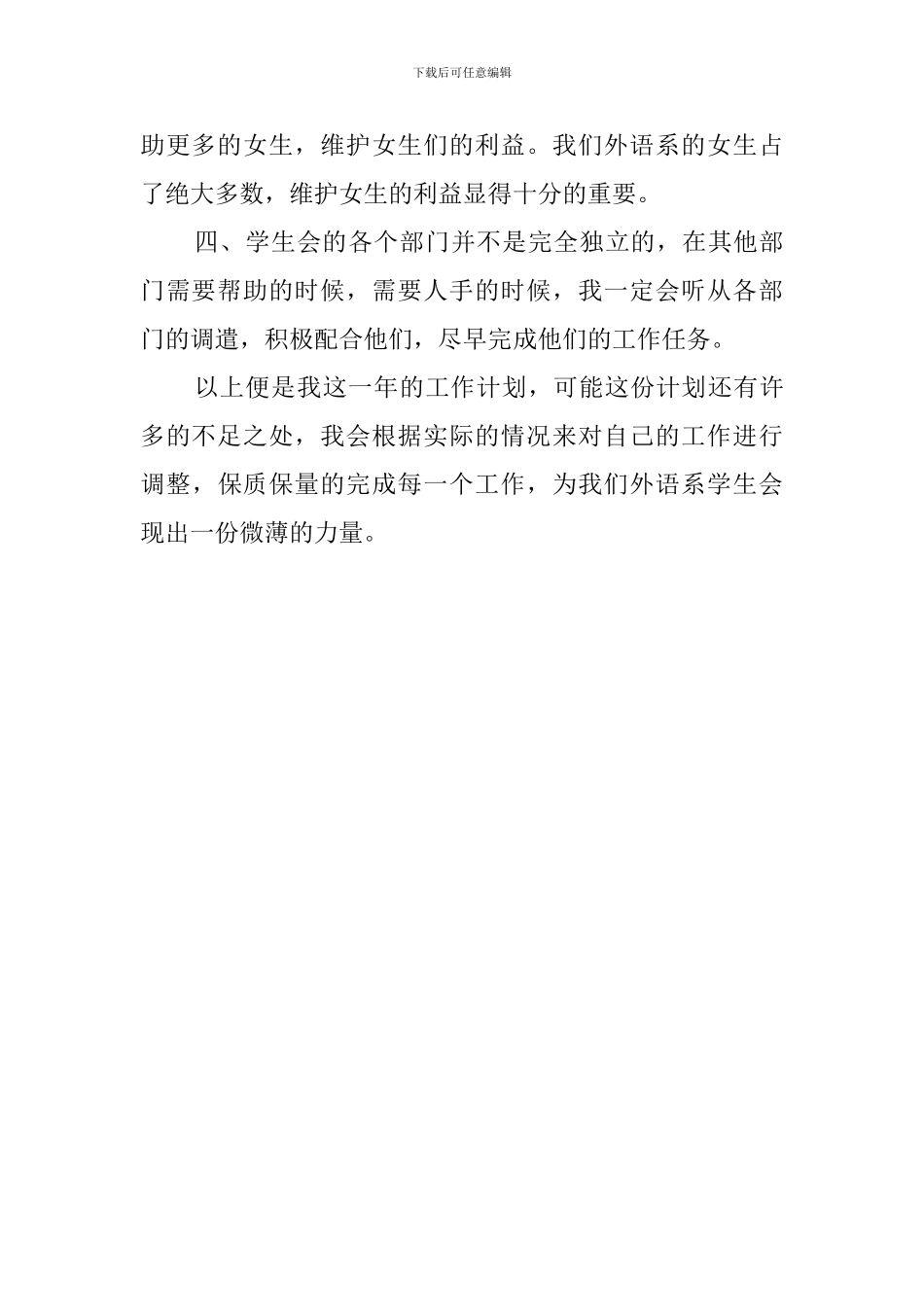 下载后可任意编辑

助更多的女生，维护女生们的利益。我们外语系的女生占了绝大多数，维护女生的利益显得十分的重要。

四、学生会的各个部门并不是完全独立的，在其他部门需要帮助的时候，需要人手的时候，我一定会听从各部门的调遣，积极配合他们，尽早完成他们的工作任务。

以上便是我这一年的工作计划，可能这份计划还有许多的不足之处，我会根据实际的情况来对自己的工作进行调整，保质保量的完成每一个工作，为我们外语系学生会现出一份微薄的力量。